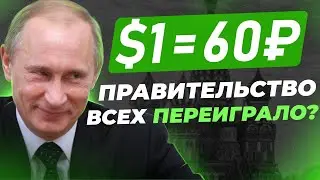 $1 = 60₽

ПРАВИТЕЛЬСТВО ВСЕХ ПЕРЕИГРАЛО?